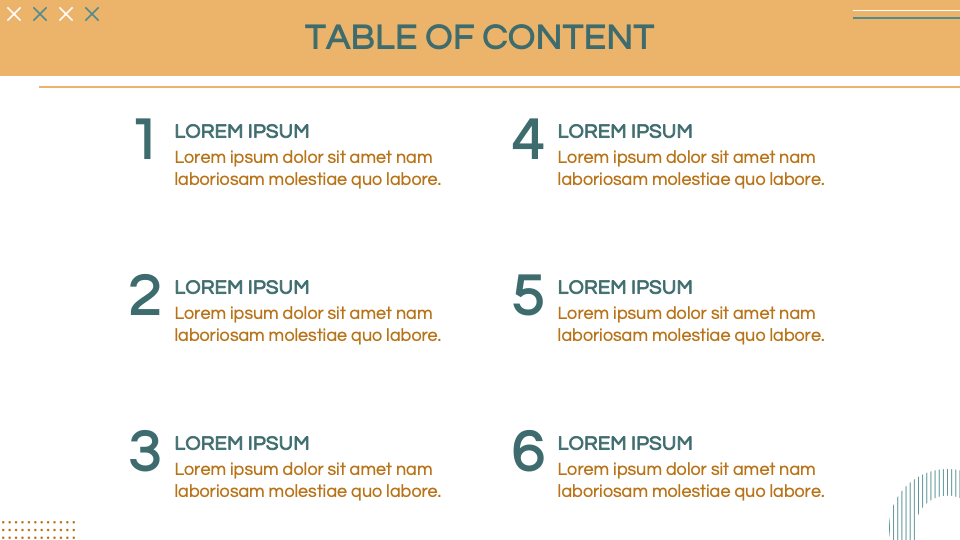 TABLE OF CONTENT

1
LOREM IPSUM
Lorem ipsum dolor sit amet nam laboriosam molestiae quo labore.

2
LOREM IPSUM
Lorem ipsum dolor sit amet nam laboriosam molestiae quo labore.

3
LOREM IPSUM
Lorem ipsum dolor sit amet nam laboriosam molestiae quo labore.

4
LOREM IPSUM
Lorem ipsum dolor sit amet nam laboriosam molestiae quo labore.

5
LOREM IPSUM
Lorem ipsum dolor sit amet nam laboriosam molestiae quo labore.

6
LOREM IPSUM
Lorem ipsum dolor sit amet nam laboriosam molestiae quo labore.